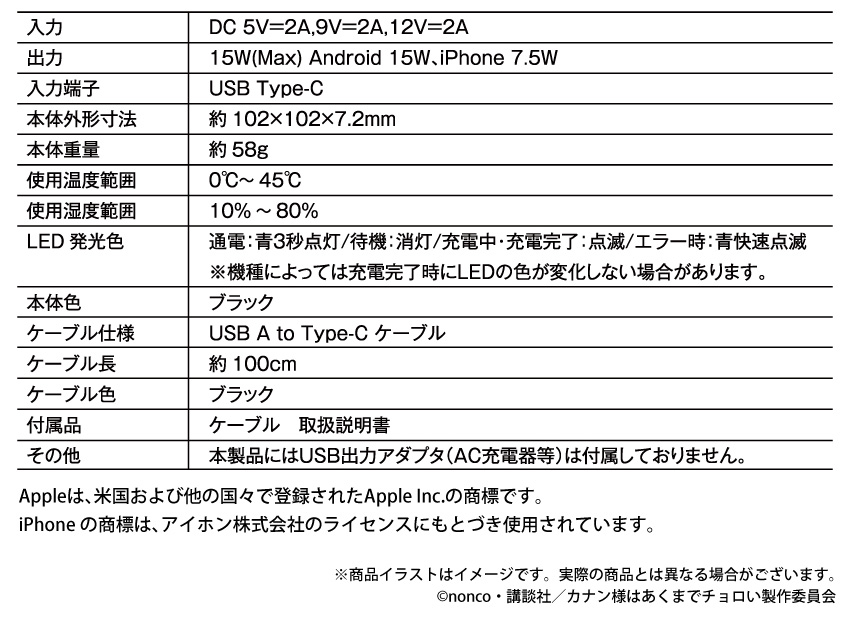 | 入力 | DC 5V=2A,9V=2A,12V=2A |
|---|---|
| 出力 | 15W(Max) Android 15W、iPhone 7.5W |
| 入力端子 | USB Type-C |
| 本体外形寸法 | 約 102×102×7.2mm |
| 本体重量 | 約 58g |
| 使用温度範囲 | 0℃～45℃ |
| 使用湿度範囲 | 10%～80% |
| LED 発光色 | 通電：青3秒点灯/待機：消灯/充電中・充電完了：点滅/エラー時：青快速点滅 ※機種によっては充電完了時にLEDの色が変化しない場合があります。 |
| 本体色 | ブラック |
| ケーブル仕様 | USB A to Type-C ケーブル |
| ケーブル長 | 約 100cm |
| ケーブル色 | ブラック |
| 付属品 | ケーブル　取扱説明書 |
| その他 | 本製品にはUSB出力アダプタ(AC充電器等)は付属しておりません。 |

Appleは、米国および他の国々で登録されたApple Inc.の商標です。
iPhone の商標は、アイホン株式会社のライセンスにもとづき使用されています。

※商品イラストはイメージです。実際の商品とは異なる場合がございます。
©nonco・講談社／カナン様はあくまでチョロい製作委員会